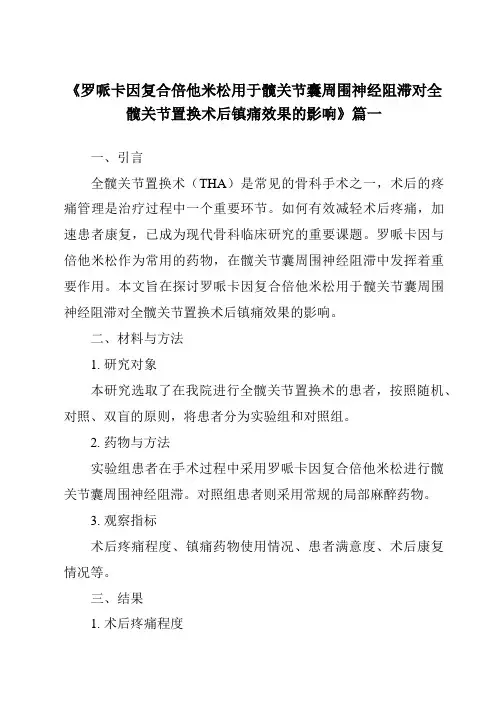 《罗哌卡因复合倍他米松用于髋关节囊周围神经阻滞对全髋关节置换术后镇痛效果的影响》篇一

一、引言

全髋关节置换术（THA）是常见的骨科手术之一，术后的疼痛管理是治疗过程中一个重要环节。如何有效减轻术后疼痛，加速患者康复，已成为现代骨科临床研究的重要课题。罗哌卡因与倍他米松作为常用的药物，在髋关节囊周围神经阻滞中发挥着重要作用。本文旨在探讨罗哌卡因复合倍他米松用于髋关节囊周围神经阻滞对全髋关节置换术后镇痛效果的影响。

二、材料与方法

1. 研究对象

本研究选取了在我院进行全髋关节置换术的患者，按照随机、对照、双盲的原则，将患者分为实验组和对照组。

2. 药物与方法

实验组患者在手术过程中采用罗哌卡因复合倍他米松进行髋关节囊周围神经阻滞。对照组患者则采用常规的局部麻醉药物。

3. 观察指标

术后疼痛程度、镇痛药物使用情况、患者满意度、术后康复情况等。

三、结果

1. 术后疼痛程度